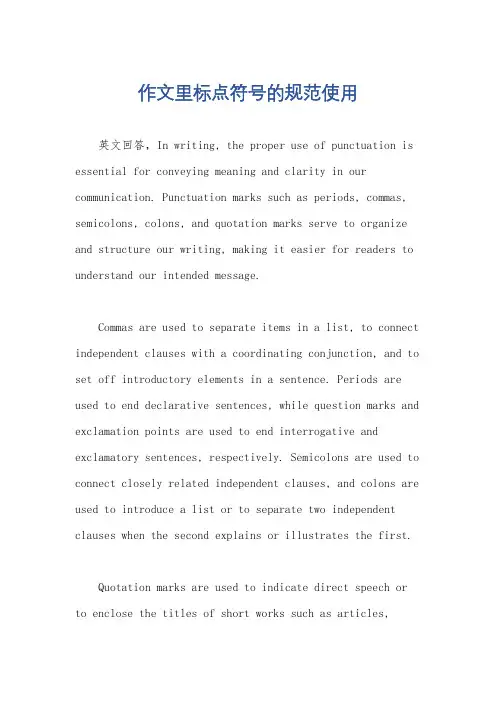 作文里标点符号的规范使用

英文回答，In writing, the proper use of punctuation is essential for conveying meaning and clarity in our communication. Punctuation marks such as periods, commas, semicolons, colons, and quotation marks serve to organize and structure our writing, making it easier for readers to understand our intended message.

Commas are used to separate items in a list, to connect independent clauses with a coordinating conjunction, and to set off introductory elements in a sentence. Periods are used to end declarative sentences, while question marks and exclamation points are used to end interrogative and exclamatory sentences, respectively. Semicolons are used to connect closely related independent clauses, and colons are used to introduce a list or to separate two independent clauses when the second explains or illustrates the first.

Quotation marks are used to indicate direct speech or to enclose the titles of short works such as articles,